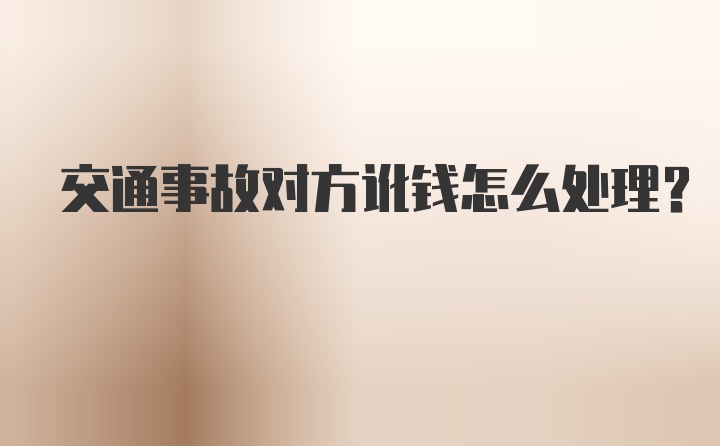 交通事故对方讹钱怎么处理?